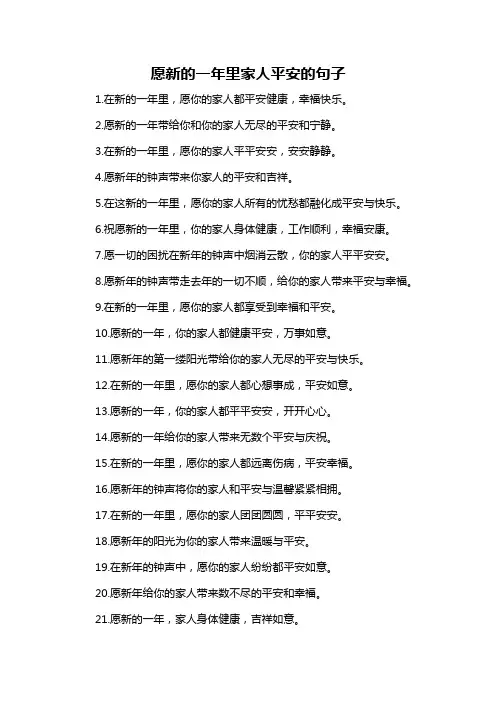 愿新的一年里家人平安的句子

1.在新的一年里，愿你的家人都平安健康，幸福快乐。

2.愿新的一年带给你和你的家人无尽的平安和宁静。

3.在新的一年里，愿你的家人平平安安，安安静静。

4.愿新年的钟声带来你家人的平安和吉祥。

5.在这新的一年里，愿你的家人所有的忧愁都融化成平安与快乐。

6.祝愿新的一年里，你的家人身体健康，工作顺利，幸福安康。

7.愿一切的困扰在新年的钟声中烟消云散，你的家人平平安安。

8.愿新年的钟声带走去年的一切不顺，给你的家人带来平安与幸福。

9.在新的一年里，愿你的家人都享受到幸福和平安。

10.愿新的一年，你的家人都健康平安，万事如意。

11.愿新年的第一缕阳光带给你的家人无尽的平安与快乐。

12.在新的一年里，愿你的家人都心想事成，平安如意。

13.愿新的一年，你的家人都平平安安，开开心心。

14.愿新的一年给你的家人带来无数个平安与庆祝。

15.在新的一年里，愿你的家人都远离伤病，平安幸福。

16.愿新年的钟声将你的家人和平安与温馨紧紧相拥。

17.在新的一年里，愿你的家人团团圆圆，平平安安。

18.愿新年的阳光为你的家人带来温暖与平安。

19.在新年的钟声中，愿你的家人纷纷都平安如意。

20.愿新年给你的家人带来数不尽的平安和幸福。

21.愿新的一年，家人身体健康，吉祥如意。